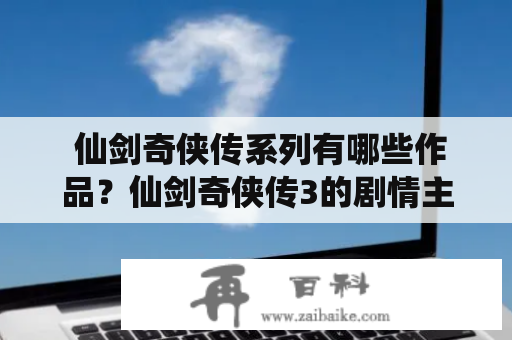 仙剑奇侠传系列有哪些作品？仙剑奇侠传3的剧情主

再 百科
www.zaibaike.com